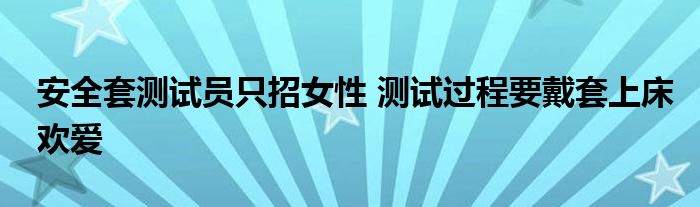 安全套测试员只招女性 测试过程要戴套上床欢爱